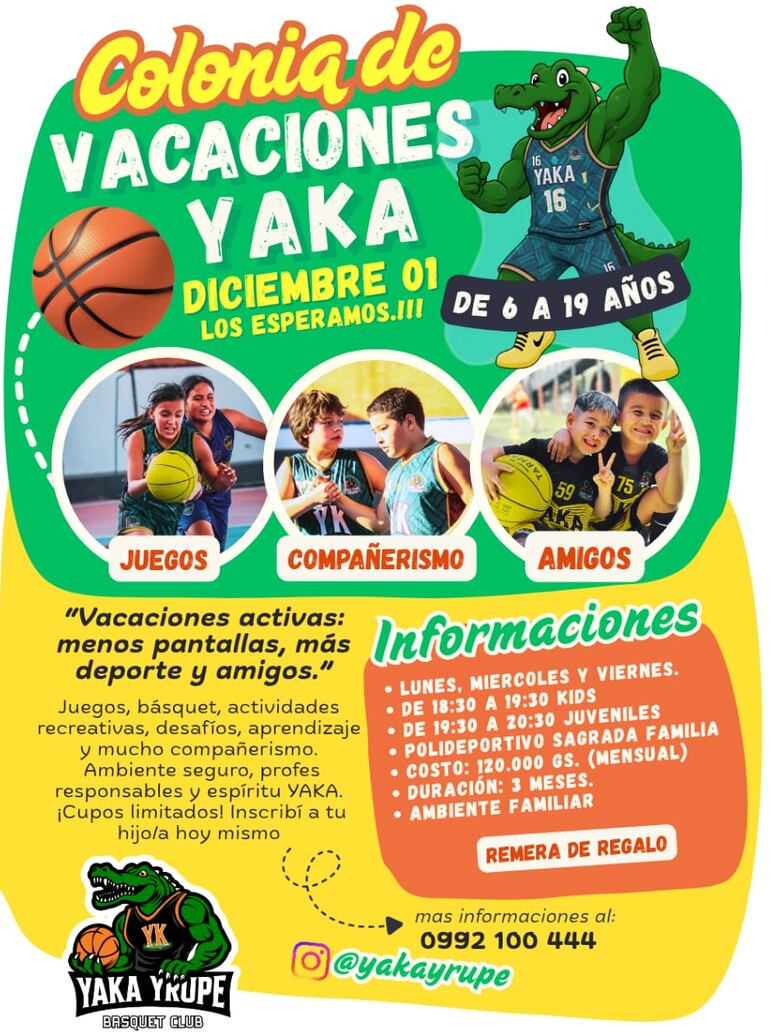 Colonia de
VACACIONES
YAKA

DICIEMBRE 01
LOS ESPERAMOS.!!!

DE 6 A 19 AÑOS

JUEGOS

COMPAÑERISMO

AMIGOS

"Vacaciones activas: menos pantallas, más deporte y amigos."

Juegos, básquet, actividades recreativas, desafíos, aprendizaje y mucho compañerismo. Ambiente seguro, profes responsables y espíritu YAKA. ¡Cupos limitados! Inscribí a tu hijo/a hoy mismo

Informaciones

• LUNES, MIERCOLES Y VIERNES.
• DE 18:30 A 19:30 KIDS
• DE 19:30 A 20:30 JUVENILES
• POLIDEPORTIVO SAGRADA FAMILIA
• COSTO: 120.000 GS. (MENSUAL)
• DURACIÓN: 3 MESES.
• AMBIENTE FAMILIAR

REMERA DE REGALO

mas informaciones al:
0992 100 444

@yakayrupe

YAKA YRUPE
BASQUET CLUB